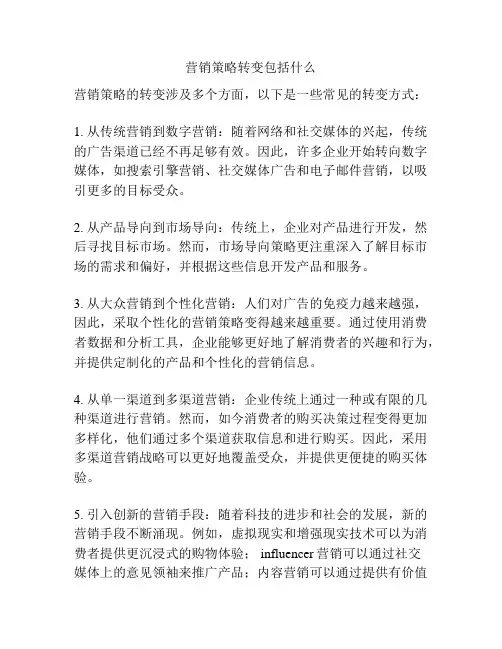 营销策略转变包括什么

营销策略的转变涉及多个方面，以下是一些常见的转变方式：

1. 从传统营销到数字营销：随着网络和社交媒体的兴起，传统的广告渠道已经不再足够有效。因此，许多企业开始转向数字媒体，如搜索引擎营销、社交媒体广告和电子邮件营销，以吸引更多的目标受众。

2. 从产品导向到市场导向：传统上，企业对产品进行开发，然后寻找目标市场。然而，市场导向策略更注重深入了解目标市场的需求和偏好，并根据这些信息开发产品和服务。

3. 从大众营销到个性化营销：人们对广告的免疫力越来越强，因此，采取个性化的营销策略变得越来越重要。通过使用消费者数据和分析工具，企业能够更好地了解消费者的兴趣和行为，并提供定制化的产品和个性化的营销信息。

4. 从单一渠道到多渠道营销：企业传统上通过一种或有限的几种渠道进行营销。然而，如今消费者的购买决策过程变得更加多样化，他们通过多个渠道获取信息和进行购买。因此，采用多渠道营销战略可以更好地覆盖受众，并提供更便捷的购买体验。

5. 引入创新的营销手段：随着科技的进步和社会的发展，新的营销手段不断涌现。例如，虚拟现实和增强现实技术可以为消费者提供更沉浸式的购物体验； influencer 营销可以通过社交媒体上的意见领袖来推广产品；内容营销可以通过提供有价值